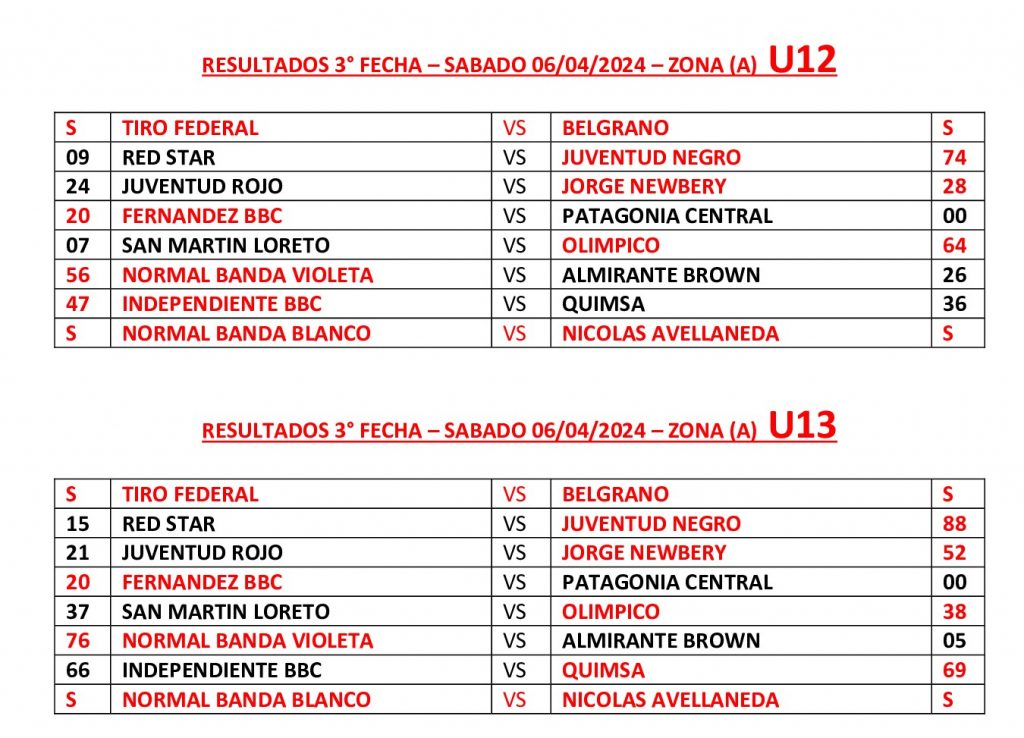 RESULTADOS 3° FECHA – SABADO 06/04/2024 – ZONA (A) U12

| S | TIRO FEDERAL | VS | BELGRANO | S |
|---|---|---|---|---|
| 09 | RED STAR | VS | JUVENTUD NEGRO | 74 |
| 24 | JUVENTUD ROJO | VS | JORGE NEWBERY | 28 |
| 20 | FERNANDEZ BBC | VS | PATAGONIA CENTRAL | 00 |
| 07 | SAN MARTIN LORETO | VS | OLIMPICO | 64 |
| 56 | NORMAL BANDA VIOLETA | VS | ALMIRANTE BROWN | 26 |
| 47 | INDEPENDIENTE BBC | VS | QUIMSA | 36 |
| S | NORMAL BANDA BLANCO | VS | NICOLAS AVELLANEDA | S |

RESULTADOS 3° FECHA – SABADO 06/04/2024 – ZONA (A) U13

| S | TIRO FEDERAL | VS | BELGRANO | S |
|---|---|---|---|---|
| 15 | RED STAR | VS | JUVENTUD NEGRO | 88 |
| 21 | JUVENTUD ROJO | VS | JORGE NEWBERY | 52 |
| 20 | FERNANDEZ BBC | VS | PATAGONIA CENTRAL | 00 |
| 37 | SAN MARTIN LORETO | VS | OLIMPICO | 38 |
| 76 | NORMAL BANDA VIOLETA | VS | ALMIRANTE BROWN | 05 |
| 66 | INDEPENDIENTE BBC | VS | QUIMSA | 69 |
| S | NORMAL BANDA BLANCO | VS | NICOLAS AVELLANEDA | S |